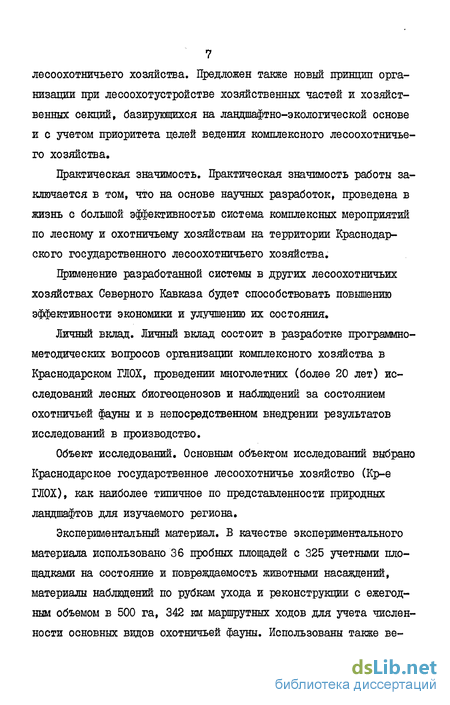 7

лесоохотничьего хозяйства. Предложен также новый принцип организации при лесоохотустройстве хозяйственных частей и хозяйственных секций, базирующихся на ландшафтно-экологической основе и с учетом приоритета целей ведения комплексного лесоохотничьего хозяйства.

Практическая значимость. Практическая значимость работы заключается в том, что на основе научных разработок, проведена в жизнь с большой эффективностью система комплексных мероприятий по лесному и охотничьему хозяйствам на территории Краснодарского государственного лесоохотничьего хозяйства.

Применение разработанной системы в других лесоохотничьих хозяйствах Северного Кавказа будет способствовать повышению эффективности экономики и улучшению их состояния.

Личный вклад. Личный вклад состоит в разработке программно-методических вопросов организации комплексного хозяйства в Краснодарском ГЛОХ, проведении многолетних (более 20 лет) исследований лесных биогеоценозов и наблюдений за состоянием охотничьей фауны и в непосредственном внедрении результатов исследований в производство.

Объект исследований. Основным объектом исследований выбрано Краснодарское государственное лесоохотничье хозяйство (Кр-е ГЛОХ), как наиболее типичное по представленности природных ландшафтов для изучаемого региона.

Экспериментальный материал. В качестве экспериментального материала использовано 36 пробных площадей с 325 учетными площадками на состояние и повреждаемость животными насаждений, материалы наблюдений по рубкам ухода и реконструкции с ежегодным объемом в 500 га, 342 км маршрутных ходов для учета численности основных видов охотничьей фауны. Использованы также ве-

dsLib.net
библиотека диссертаций